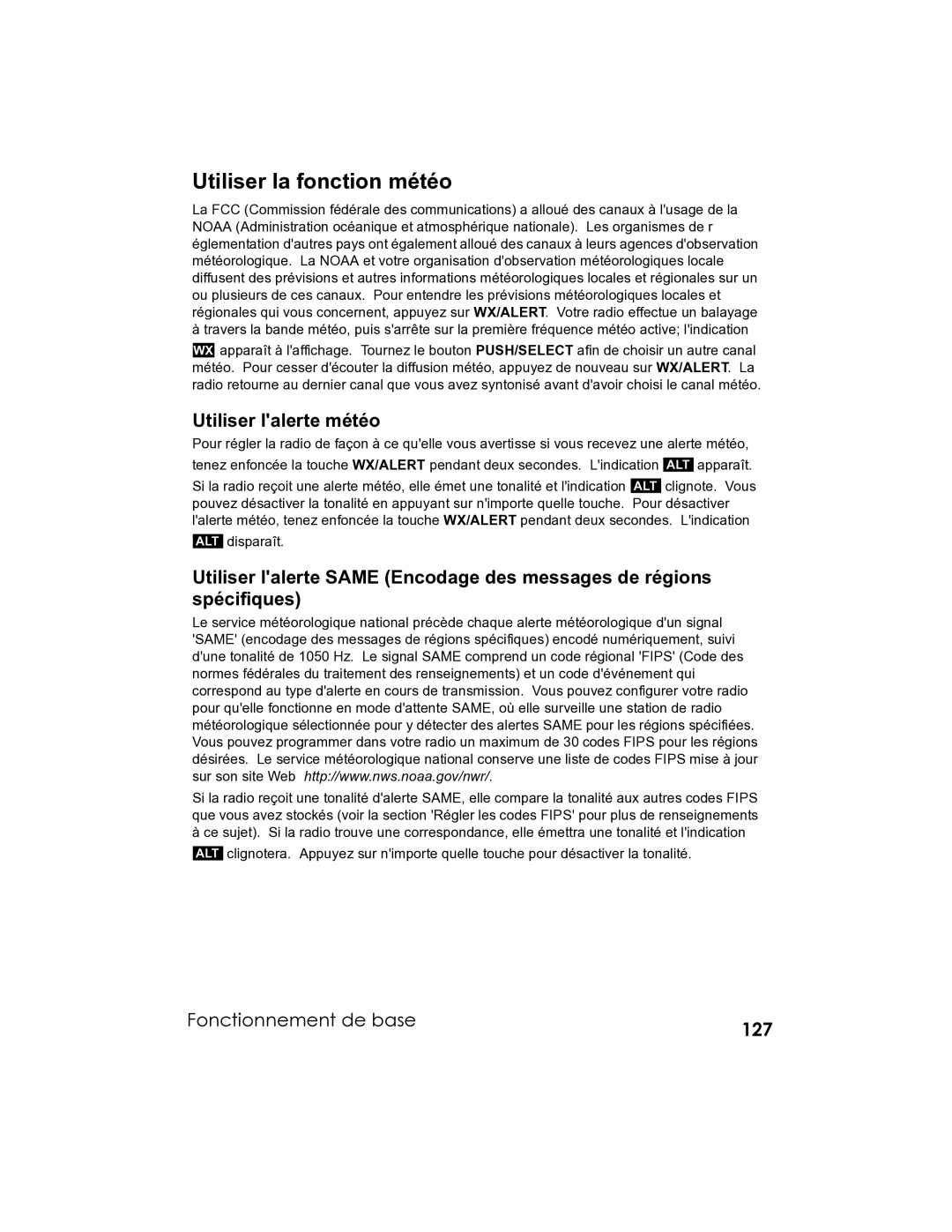 Utiliser la fonction météo

La FCC (Commission fédérale des communications) a alloué des canaux à l'usage de la NOAA (Administration océanique et atmosphérique nationale). Les organismes de r églementation d'autres pays ont également alloué des canaux à leurs agences d'observation météorologique. La NOAA et votre organisation d'observation météorologiques locale diffusent des prévisions et autres informations météorologiques locales et régionales sur un ou plusieurs de ces canaux. Pour entendre les prévisions météorologiques locales et régionales qui vous concernent, appuyez sur WX/ALERT. Votre radio effectue un balayage à travers la bande météo, puis s'arrête sur la première fréquence météo active; l'indication WX apparaît à l'affichage. Tournez le bouton PUSH/SELECT afin de choisir un autre canal météo. Pour cesser d'écouter la diffusion météo, appuyez de nouveau sur WX/ALERT. La radio retourne au dernier canal que vous avez syntonisé avant d'avoir choisi le canal météo.

Utiliser l'alerte météo

Pour régler la radio de façon à ce qu'elle vous avertisse si vous recevez une alerte météo, tenez enfoncée la touche WX/ALERT pendant deux secondes. L'indication ALT apparaît. Si la radio reçoit une alerte météo, elle émet une tonalité et l'indication ALT clignote. Vous pouvez désactiver la tonalité en appuyant sur n'importe quelle touche. Pour désactiver l'alerte météo, tenez enfoncée la touche WX/ALERT pendant deux secondes. L'indication ALT disparaît.

Utiliser l'alerte SAME (Encodage des messages de régions spécifiques)

Le service météorologique national précède chaque alerte météorologique d'un signal 'SAME' (encodage des messages de régions spécifiques) encodé numériquement, suivi d'une tonalité de 1050 Hz. Le signal SAME comprend un code régional 'FIPS' (Code des normes fédérales du traitement des renseignements) et un code d'événement qui correspond au type d'alerte en cours de transmission. Vous pouvez configurer votre radio pour qu'elle fonctionne en mode d'attente SAME, où elle surveille une station de radio météorologique sélectionnée pour y détecter des alertes SAME pour les régions spécifiées. Vous pouvez programmer dans votre radio un maximum de 30 codes FIPS pour les régions désirées. Le service météorologique national conserve une liste de codes FIPS mise à jour sur son site Web http://www.nws.noaa.gov/nwr/.

Si la radio reçoit une tonalité d'alerte SAME, elle compare la tonalité aux autres codes FIPS que vous avez stockés (voir la section 'Régler les codes FIPS' pour plus de renseignements à ce sujet). Si la radio trouve une correspondance, elle émettra une tonalité et l'indication ALT clignotera. Appuyez sur n'importe quelle touche pour désactiver la tonalité.

Fonctionnement de base

127